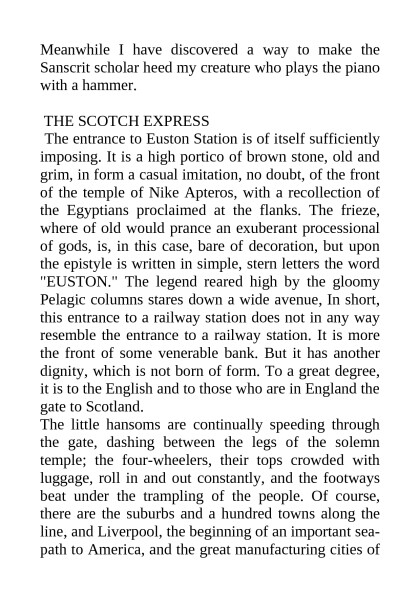 Meanwhile I have discovered a way to make the Sanscrit scholar heed my creature who plays the piano with a hammer.

THE SCOTCH EXPRESS
The entrance to Euston Station is of itself sufficiently imposing. It is a high portico of brown stone, old and grim, in form a casual imitation, no doubt, of the front of the temple of Nike Apteros, with a recollection of the Egyptians proclaimed at the flanks. The frieze, where of old would prance an exuberant processional of gods, is, in this case, bare of decoration, but upon the epistyle is written in simple, stern letters the word "EUSTON." The legend reared high by the gloomy Pelagic columns stares down a wide avenue, In short, this entrance to a railway station does not in any way resemble the entrance to a railway station. It is more the front of some venerable bank. But it has another dignity, which is not born of form. To a great degree, it is to the English and to those who are in England the gate to Scotland.
The little hansoms are continually speeding through the gate, dashing between the legs of the solemn temple; the four-wheelers, their tops crowded with luggage, roll in and out constantly, and the footways beat under the trampling of the people. Of course, there are the suburbs and a hundred towns along the line, and Liverpool, the beginning of an important sea-path to America, and the great manufacturing cities of